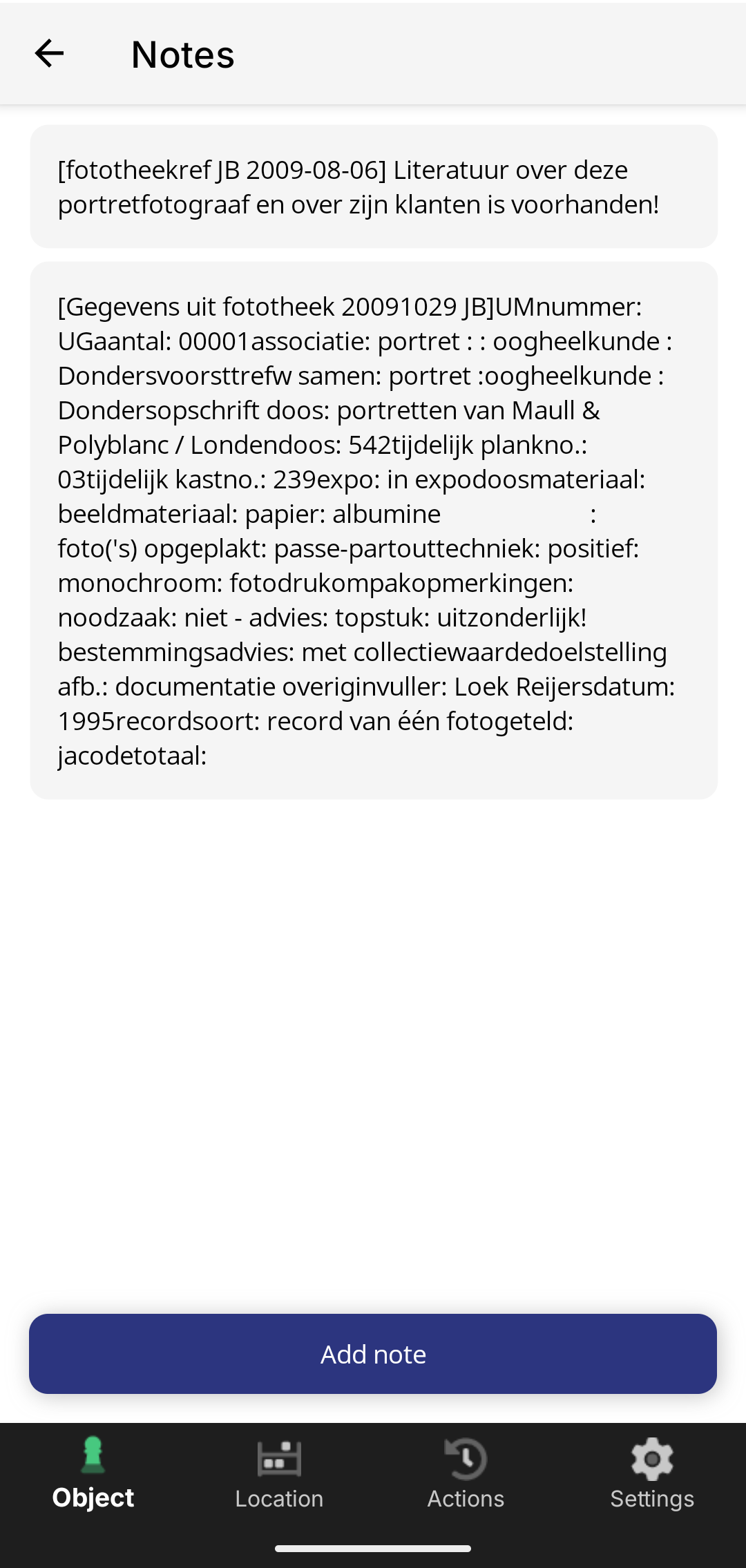 Notes

[fototheekref JB 2009-08-06] Literatuur over deze portretfotograaf en over zijn klanten is voorhanden!

[Gegevens uit fototheek 20091029 JB]UMnummer: UGaantal: 00001associatie: portret : : oogheelkunde : Dondersvoorsttrefw samen: portret :oogheelkunde : Dondersopschrift doos: portretten van Maull & Polyblanc / Londendoos: 542tijdelijk plankno.: 03tijdelijk kastno.: 239expo: in expodoosmateriaal: beeldmateriaal: papier: albumine : foto('s) opgeplakt: passe-partouttechniek: positief: monochroom: fotodrukompakopmerkingen: noodzaak: niet - advies: topstuk: uitzonderlijk! bestemmingsadvies: met collectiewaardedoelstelling afb.: documentatie overiginvuller: Loek Reijersdatum: 1995recordsoort: record van één fotogeteld: jacodetotaal:

Add note

Object
Location
Actions
Settings